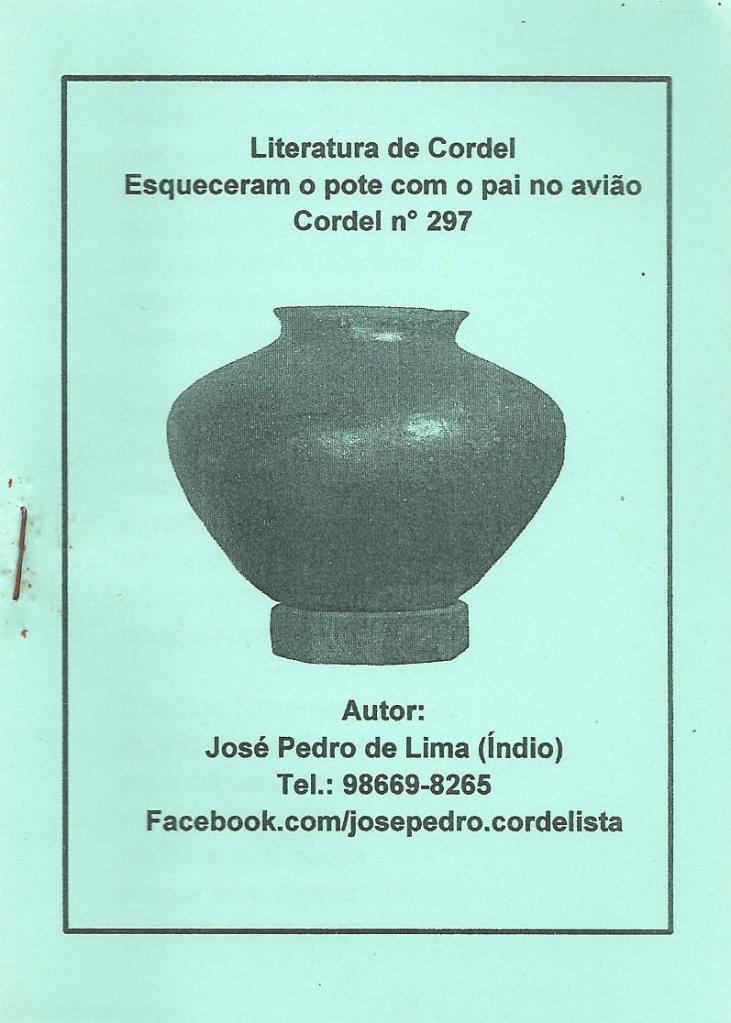 Literatura de Cordel
Esqueceram o pote com o pai no avião
Cordel n° 297

Autor:
José Pedro de Lima (Índio)
Tel.: 98669-8265
Facebook.com/josepedro.cordelista